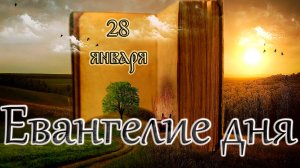 28
января

Евангелие дня